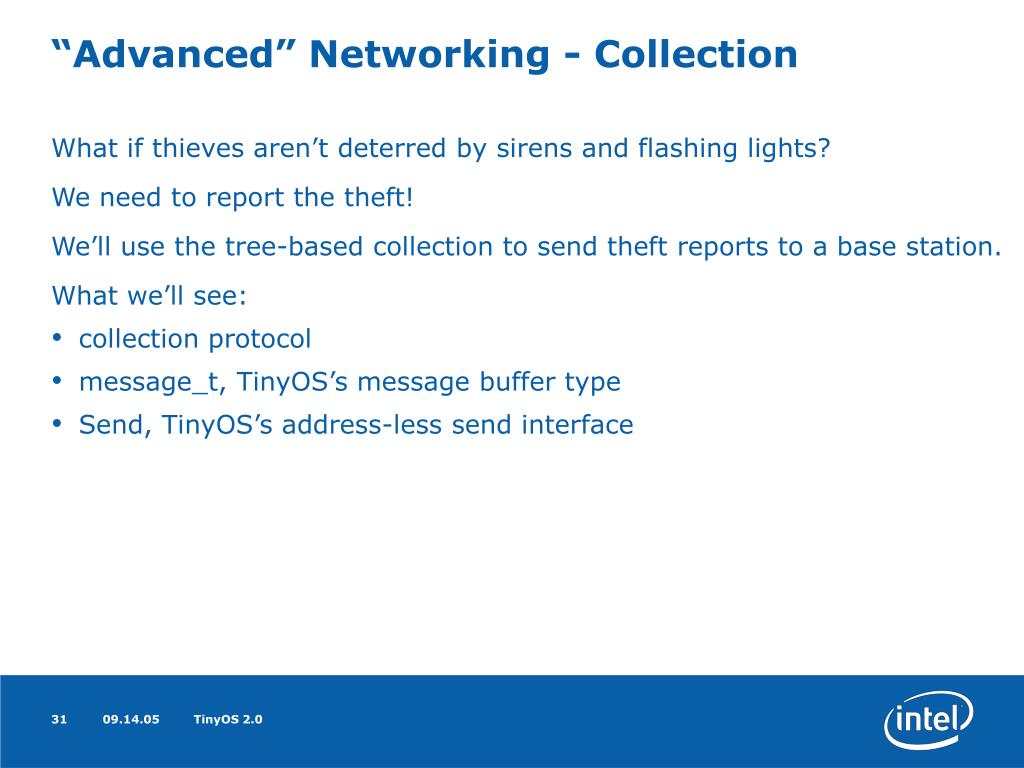 “Advanced” Networking - Collection

What if thieves aren’t deterred by sirens and flashing lights?

We need to report the theft!

We’ll use the tree-based collection to send theft reports to a base station.

What we’ll see:

• collection protocol
• message_t, TinyOS’s message buffer type
• Send, TinyOS’s address-less send interface

31 09.14.05 TinyOS 2.0

intel